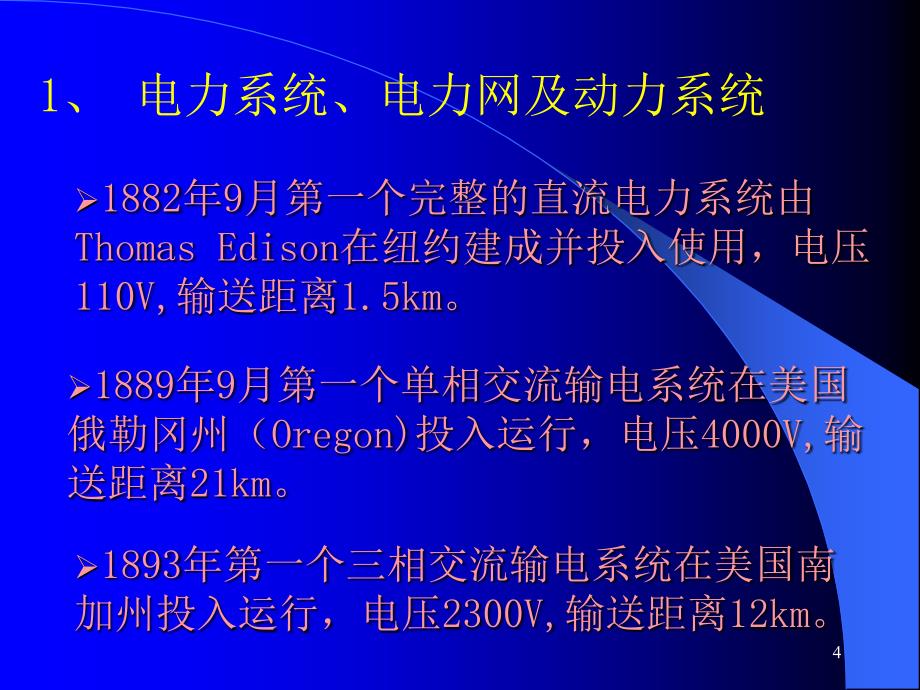 1、 电力系统、电力网及动力系统

➢1882年9月第一个完整的直流电力系统由Thomas Edison在纽约建成并投入使用，电压110V,输送距离1.5km。

➢1889年9月第一个单相交流输电系统在美国俄勒冈州（Oregon)投入运行，电压4000V,输送距离21km。

➢1893年第一个三相交流输电系统在美国南加州投入运行，电压2300V,输送距离12km。

4